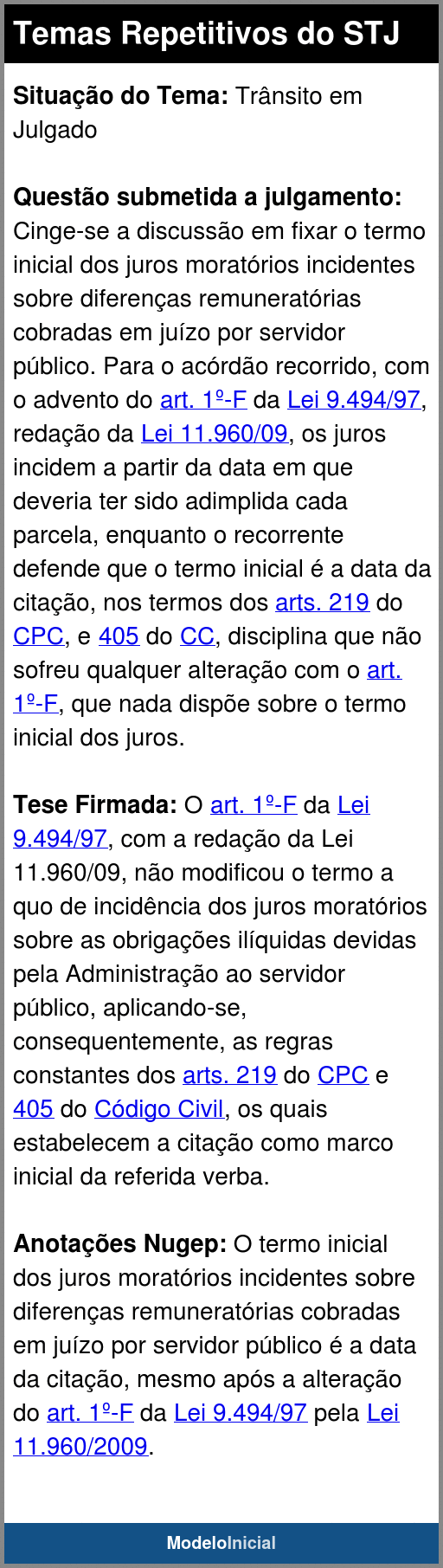 Temas Repetitivos do STJ

Situação do Tema: Trânsito em Julgado

Questão submetida a julgamento: Cinge-se a discussão em fixar o termo inicial dos juros moratórios incidentes sobre diferenças remuneratórias cobradas em juízo por servidor público. Para o acórdão recorrido, com o advento do art. 1º-F da Lei 9.494/97, redação da Lei 11.960/09, os juros incidem a partir da data em que deveria ter sido adimplida cada parcela, enquanto o recorrente defende que o termo inicial é a data da citação, nos termos dos arts. 219 do CPC, e 405 do CC, disciplina que não sofreu qualquer alteração com o art. 1º-F, que nada dispõe sobre o termo inicial dos juros.

Tese Firmada: O art. 1º-F da Lei 9.494/97, com a redação da Lei 11.960/09, não modificou o termo a quo de incidência dos juros moratórios sobre as obrigações ilíquidas devidas pela Administração ao servidor público, aplicando-se, consequentemente, as regras constantes dos arts. 219 do CPC e 405 do Código Civil, os quais estabelecem a citação como marco inicial da referida verba.

Anotações Nugep: O termo inicial dos juros moratórios incidentes sobre diferenças remuneratórias cobradas em juízo por servidor público é a data da citação, mesmo após a alteração do art. 1º-F da Lei 9.494/97 pela Lei 11.960/2009.

ModeloInicial